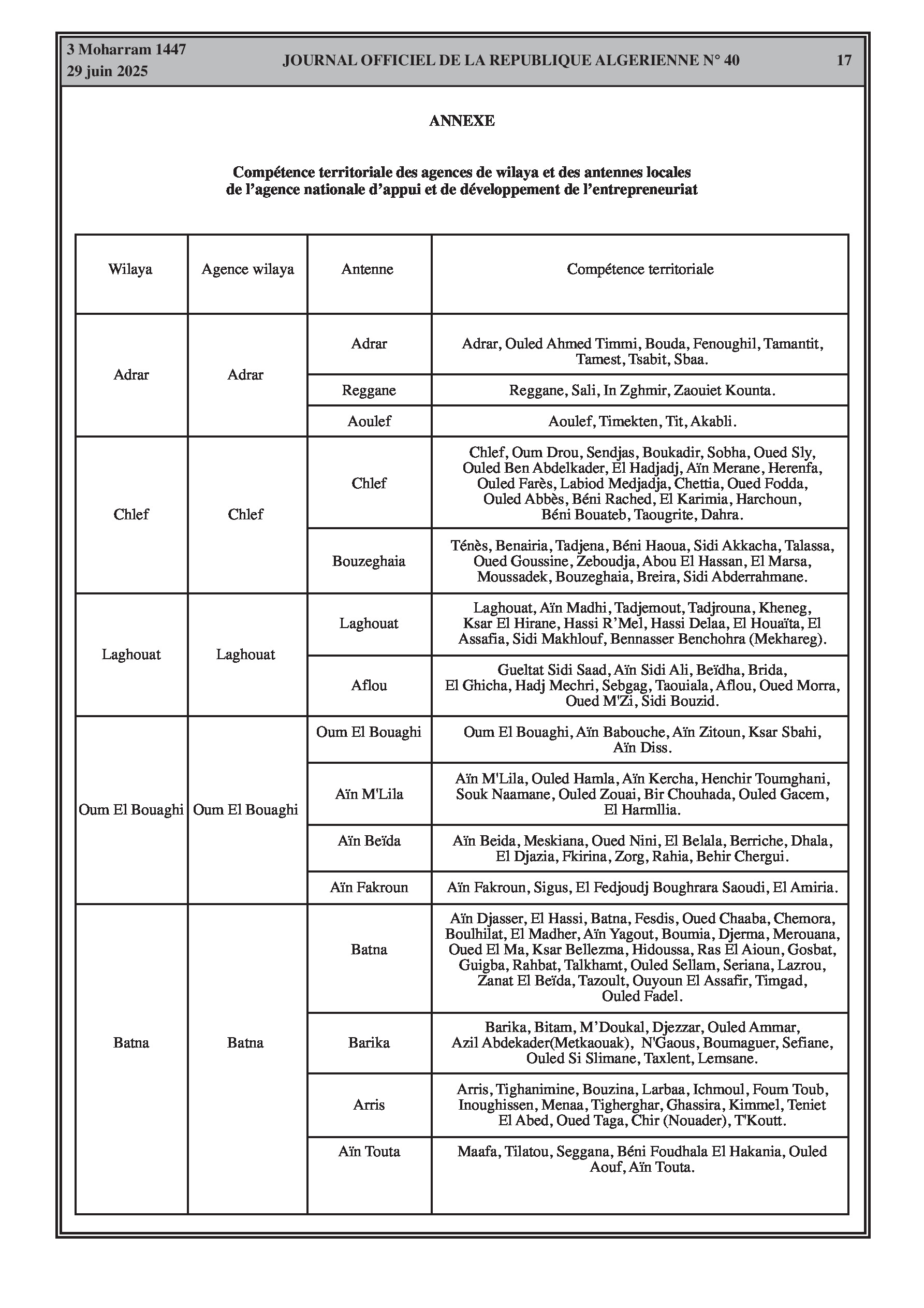 3 Moharram 1447
29 juin 2025

JOURNAL OFFICIEL DE LA REPUBLIQUE ALGERIENNE N° 40

17

ANNEXE

Compétence territoriale des agences de wilaya et des antennes locales de l'agence nationale d'appui et de développement de l'entrepreneuriat

| Wilaya | Agence wilaya | Antenne | Compétence territoriale |
|---|---|---|---|
| Adrar | Adrar | Adrar | Adrar, Ouled Ahmed Timmi, Bouda, Fenoughil, Tamantit, Tamest, Tsabit, Sbaa. |
| | | Reggane | Reggane, Sali, In Zghmir, Zaouiet Kounta. |
| | | Aoulef | Aoulef, Timekten, Tit, Akabli. |
| Chlef | Chlef | Chlef | Chlef, Oum Drou, Sendjas, Boukadir, Sobha, Oued Sly, Ouled Ben Abdelkader, El Hadjadj, Aïn Merane, Herenfa, Ouled Farès, Labiod Medjadja, Chettia, Oued Fodda, Ouled Abbès, Béni Rached, El Karimia, Harchoun, Béni Bouateb, Taougrite, Dahra. |
| | | Bouzeghaia | Ténès, Benairia, Tadjena, Béni Haoua, Sidi Akkacha, Talassa, Oued Goussine, Zeboudja, Abou El Hassan, El Marsa, Moussadek, Bouzeghaia, Breira, Sidi Abderrahmane. |
| Laghouat | Laghouat | Laghouat | Laghouat, Aïn Madhi, Tadjemout, Tadjrouna, Kheneg, Ksar El Hirane, Hassi R'Mel, Hassi Delaa, El Houaïta, El Assafia, Sidi Makhlouf, Bennasser Benchohra (Mekhareg). |
| | | Aflou | Gueltat Sidi Saad, Aïn Sidi Ali, Beïdha, Brida, El Ghicha, Hadj Mechri, Sebgag, Taouiala, Aflou, Oued Morra, Oued M'Zi, Sidi Bouzid. |
| Oum El Bouaghi | Oum El Bouaghi | Oum El Bouaghi | Oum El Bouaghi, Aïn Babouche, Aïn Zitoun, Ksar Sbahi, Aïn Diss. |
| | | Aïn M'Lila | Aïn M'Lila, Ouled Hamla, Aïn Kercha, Henchir Toumghani, Souk Naamane, Ouled Zouai, Bir Chouhada, Ouled Gacem, El Harmllia. |
| | | Aïn Beïda | Aïn Beida, Meskiana, Oued Nini, El Belala, Berriche, Dhala, El Djazia, Fkirina, Zorg, Rahia, Behir Chergui. |
| | | Aïn Fakroun | Aïn Fakroun, Sigus, El Fedjoudj Boughrara Saoudi, El Amiria. |
| Batna | Batna | Batna | Aïn Djasser, El Hassi, Batna, Fesdis, Oued Chaaba, Chemora, Boulhilat, El Madher, Aïn Yagout, Boumia, Djerma, Merouana, Oued El Ma, Ksar Bellezma, Hidoussa, Ras El Aioun, Gosbat, Guigba, Rahbat, Talkhamt, Ouled Sellam, Seriana, Lazrou, Zanat El Beïda, Tazoult, Ouyoun El Assafir, Timgad, Ouled Fadel. |
| | | Barika | Barika, Bitam, M'Doukal, Djezzar, Ouled Ammar, Azil Abdekader(Metkaouak), N'Gaous, Boumaguer, Sefiane, Ouled Si Slimane, Taxlent, Lemsane. |
| | | Arris | Arris, Tighanimine, Bouzina, Larbaa, Ichmoul, Foum Toub, Inoughissen, Menaa, Tigherghar, Ghassira, Kimmel, Teniet El Abed, Oued Taga, Chir (Nouader), T'Koutt. |
| | | Aïn Touta | Maafa, Tilatou, Seggana, Béni Foudhala El Hakania, Ouled Aouf, Aïn Touta. |